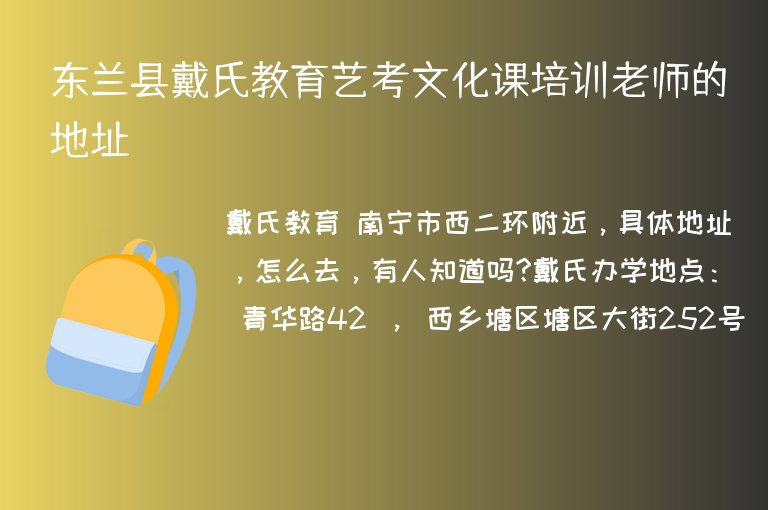 东兰县戴氏教育艺考文化课培训老师的地址

戴氏教育 南宁市西二环附近，具体地址，怎么去，有人知道吗?戴氏办学地点： 青华路42 ， 西乡塘区塘区大街252号